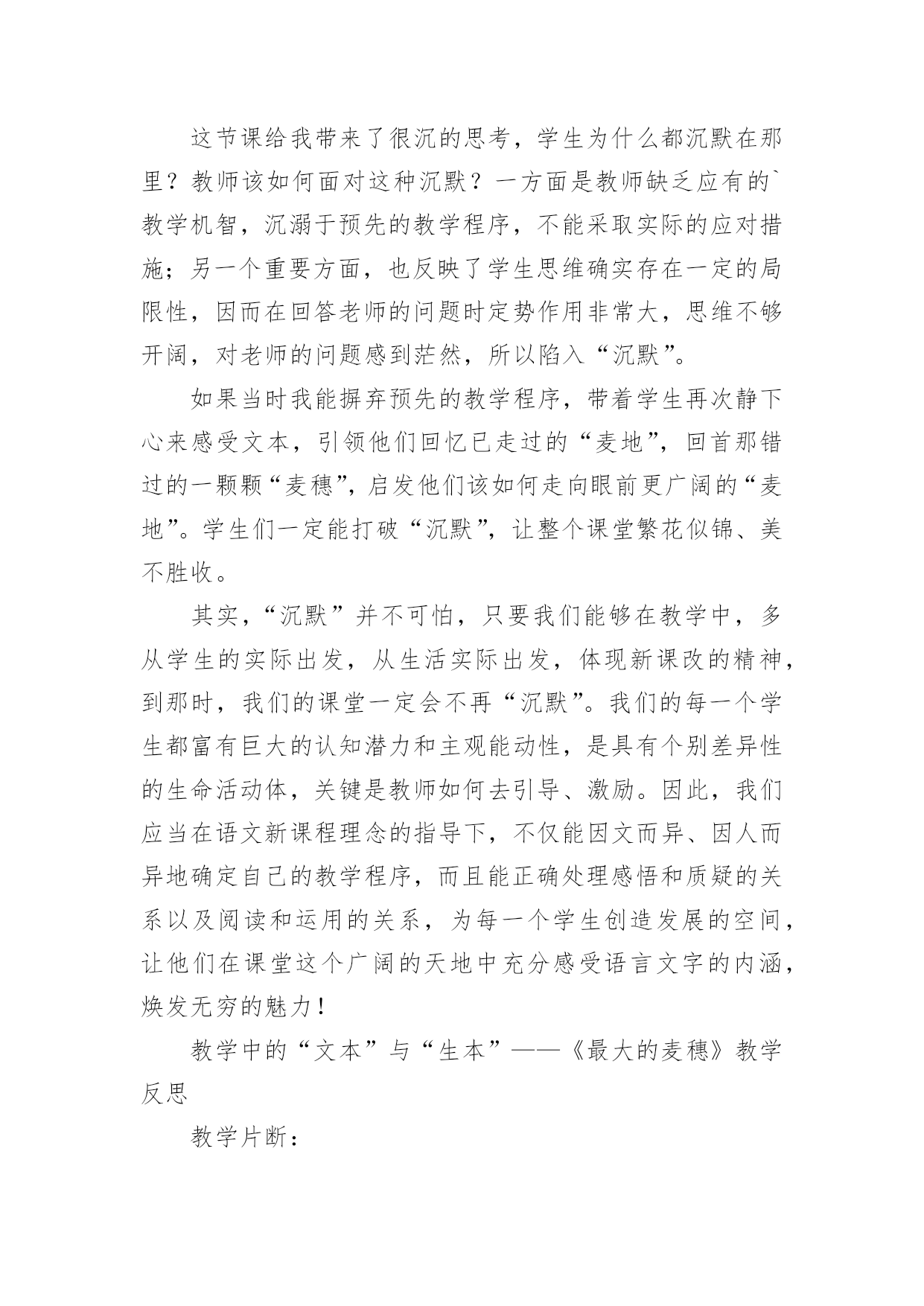 这节课给我带来了很沉的思考，学生为什么都沉默在那里？教师该如何面对这种沉默？一方面是教师缺乏应有的`教学机智，沉溺于预先的教学程序，不能采取实际的应对措施；另一个重要方面，也反映了学生思维确实存在一定的局限性，因而在回答老师的问题时定势作用非常大，思维不够开阔，对老师的问题感到茫然，所以陷入“沉默”。

如果当时我能摒弃预先的教学程序，带着学生再次静下心来感受文本，引领他们回忆已走过的“麦地”，回首那错过的一颗颗“麦穗”，启发他们该如何走向眼前更广阔的“麦地”。学生们一定能打破“沉默”，让整个课堂繁花似锦、美不胜收。

其实，“沉默”并不可怕，只要我们能够在教学中，多从学生的实际出发，从生活实际出发，体现新课改的精神，到那时，我们的课堂一定会不再“沉默”。我们的每一个学生都富有巨大的认知潜力和主观能动性，是具有个别差异性的生命活动体，关键是教师如何去引导、激励。因此，我们应当在语文新课程理念的指导下，不仅能因文而异、因人而异地确定自己的教学程序，而且能正确处理感悟和质疑的关系以及阅读和运用的关系，为每一个学生创造发展的空间，让他们在课堂这个广阔的天地中充分感受语言文字的内涵，焕发无穷的魅力！

教学中的“文本”与“生本”——《最大的麦穗》教学反思

教学片断：